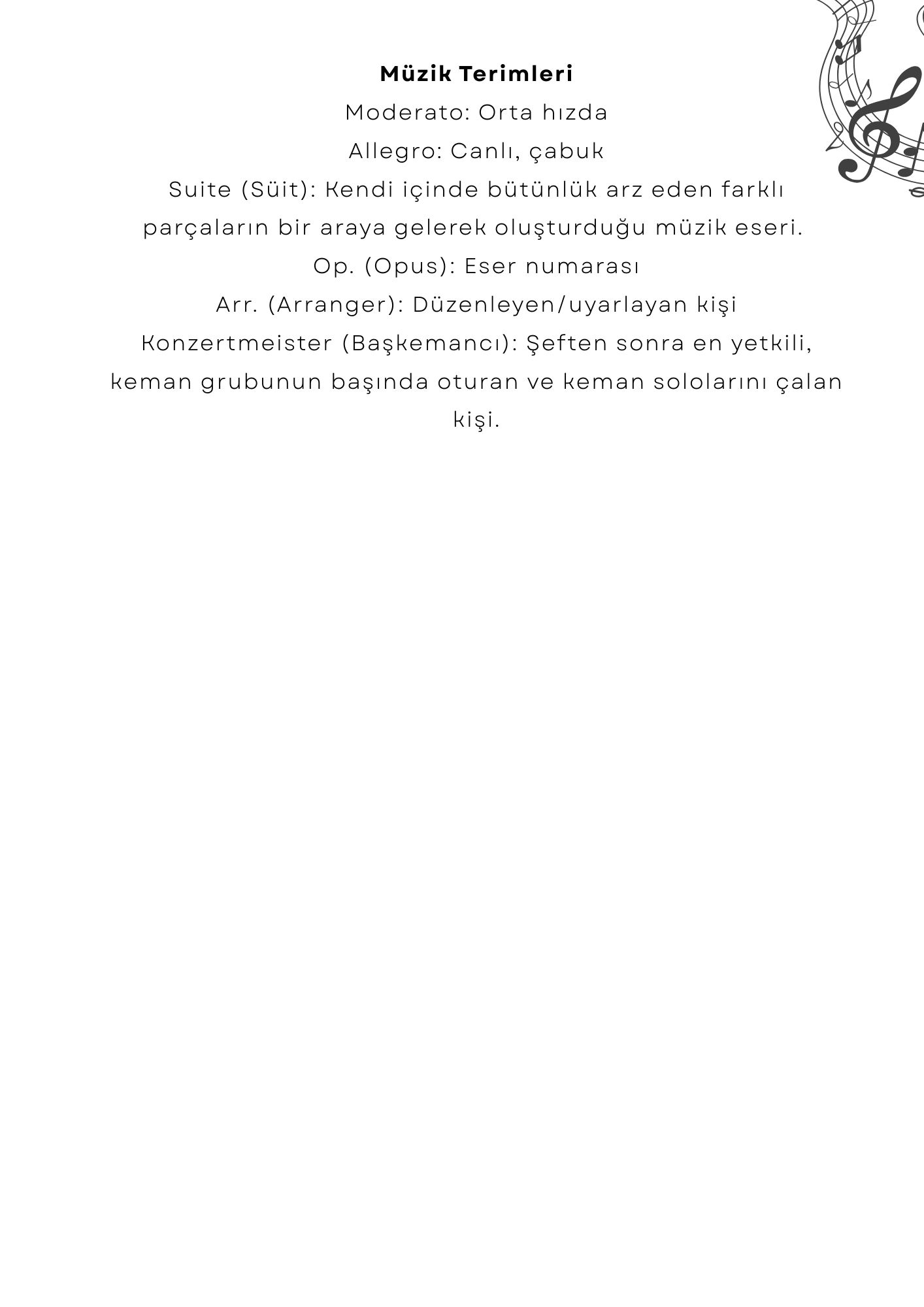 Müzik Terimleri

Moderato: Orta hızda

Allegro: Canlı, çabuk

Suite (Süit): Kendi içinde bütünlük arz eden farklı parçaların bir araya gelerek oluşturduğu müzik eseri.

Op. (Opus): Eser numarası

Arr. (Arranger): Düzenleyen/uyarlayan kişi

Konzertmeister (Başkemancı): Şeften sonra en yetkili, keman grubunun başında oturan ve keman sololarını çalan kişi.